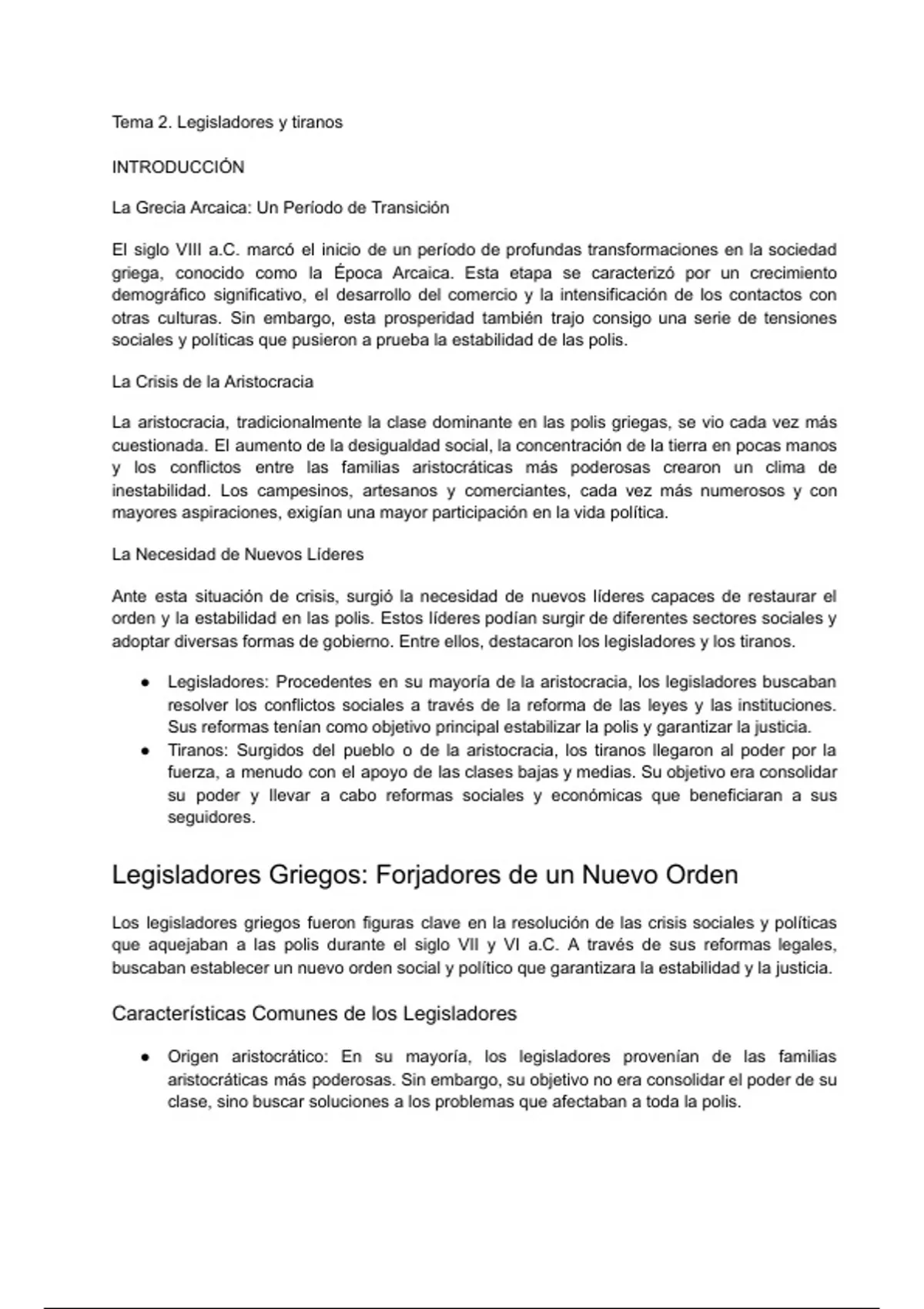 Tema 2. Legisladores y tiranos

INTRODUCCIÓN

La Grecia Arcaica: Un Período de Transición

El siglo VIII a.C. marcó el inicio de un período de profundas transformaciones en la sociedad griega, conocido como la Época Arcaica. Esta etapa se caracterizó por un crecimiento demográfico significativo, el desarrollo del comercio y la intensificación de los contactos con otras culturas. Sin embargo, esta prosperidad también trajo consigo una serie de tensiones sociales y políticas que pusieron a prueba la estabilidad de las polis.

La Crisis de la Aristocracia

La aristocracia, tradicionalmente la clase dominante en las polis griegas, se vio cada vez más cuestionada. El aumento de la desigualdad social, la concentración de la tierra en pocas manos y los conflictos entre las familias aristocráticas más poderosas crearon un clima de inestabilidad. Los campesinos, artesanos y comerciantes, cada vez más numerosos y con mayores aspiraciones, exigían una mayor participación en la vida política.

La Necesidad de Nuevos Líderes

Ante esta situación de crisis, surgió la necesidad de nuevos líderes capaces de restaurar el orden y la estabilidad en las polis. Estos líderes podían surgir de diferentes sectores sociales y adoptar diversas formas de gobierno. Entre ellos, destacaron los legisladores y los tiranos.

● Legisladores: Procedentes en su mayoría de la aristocracia, los legisladores buscaban resolver los conflictos sociales a través de la reforma de las leyes y las instituciones. Sus reformas tenían como objetivo principal estabilizar la polis y garantizar la justicia.
● Tiranos: Surgidos del pueblo o de la aristocracia, los tiranos llegaron al poder por la fuerza, a menudo con el apoyo de las clases bajas y medias. Su objetivo era consolidar su poder y llevar a cabo reformas sociales y económicas que beneficiaran a sus seguidores.

Legisladores Griegos: Forjadores de un Nuevo Orden

Los legisladores griegos fueron figuras clave en la resolución de las crisis sociales y políticas que aquejaban a las polis durante el siglo VII y VI a.C. A través de sus reformas legales, buscaban establecer un nuevo orden social y político que garantizara la estabilidad y la justicia.

Características Comunes de los Legisladores

● Origen aristocrático: En su mayoría, los legisladores provenían de las familias aristocráticas más poderosas. Sin embargo, su objetivo no era consolidar el poder de su clase, sino buscar soluciones a los problemas que afectaban a toda la polis.